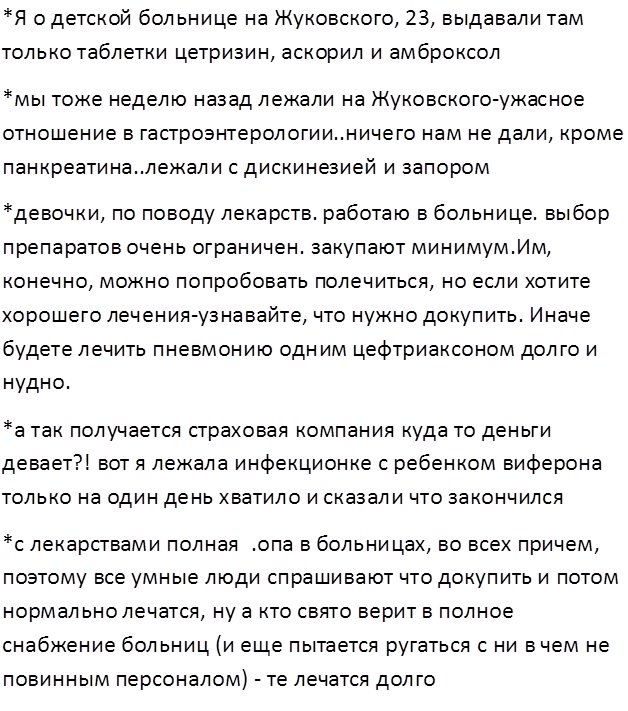 *Я о детской больнице на Жуковского, 23, выдавали там только таблетки цетризин, аскорил и амброксол

*мы тоже неделю назад лежали на Жуковского-ужасное отношение в гастроэнтерологии..ничего нам не дали, кроме панкреатина..лежали с дискинезией и запором

*девочки, по поводу лекарств. работаю в больнице. выбор препаратов очень ограничен. закупают минимум.Им, конечно, можно попробовать полечиться, но если хотите хорошего лечения-узнавайте, что нужно докупить. Иначе будете лечить пневмонию одним цефтриаксоном долго и нудно.

*а так получается страховая компания куда то деньги девает?! вот я лежала инфекционке с ребенком виферона только на один день хватило и сказали что закончился

*с лекарствами полная .опа в больницах, во всех причем, поэтому все умные люди спрашивают что докупить и потом нормально лечатся, ну а кто свято верит в полное снабжение больниц (и еще пытается ругаться с ни в чем не повинным персоналом) - те лечатся долго